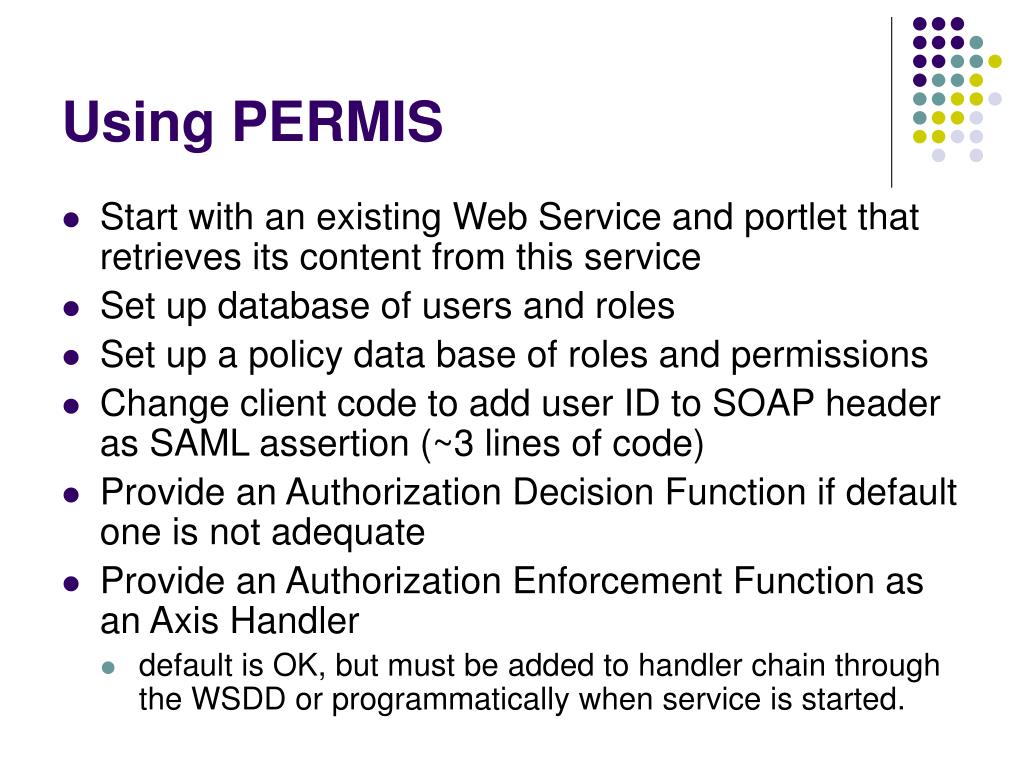 Using PERMIS

- Start with an existing Web Service and portlet that retrieves its content from this service
- Set up database of users and roles
- Set up a policy data base of roles and permissions
- Change client code to add user ID to SOAP header as SAML assertion (~3 lines of code)
- Provide an Authorization Decision Function if default one is not adequate
- Provide an Authorization Enforcement Function as an Axis Handler
  - default is OK, but must be added to handler chain through the WSDD or programmatically when service is started.